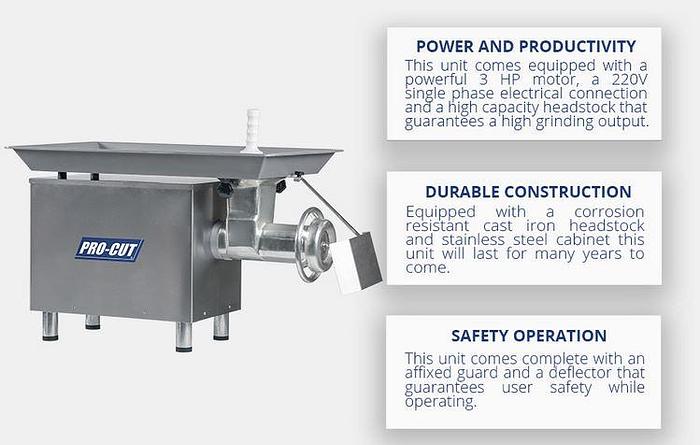 PRO-CUT

POWER AND PRODUCTIVITY
This unit comes equipped with a powerful 3 HP motor, a 220V single phase electrical connection and a high capacity headstock that guarantees a high grinding output.

DURABLE CONSTRUCTION
Equipped with a corrosion resistant cast iron headstock and stainless steel cabinet this unit will last for many years to come.

SAFETY OPERATION
This unit comes complete with an affixed guard and a deflector that guarantees user safety while operating.